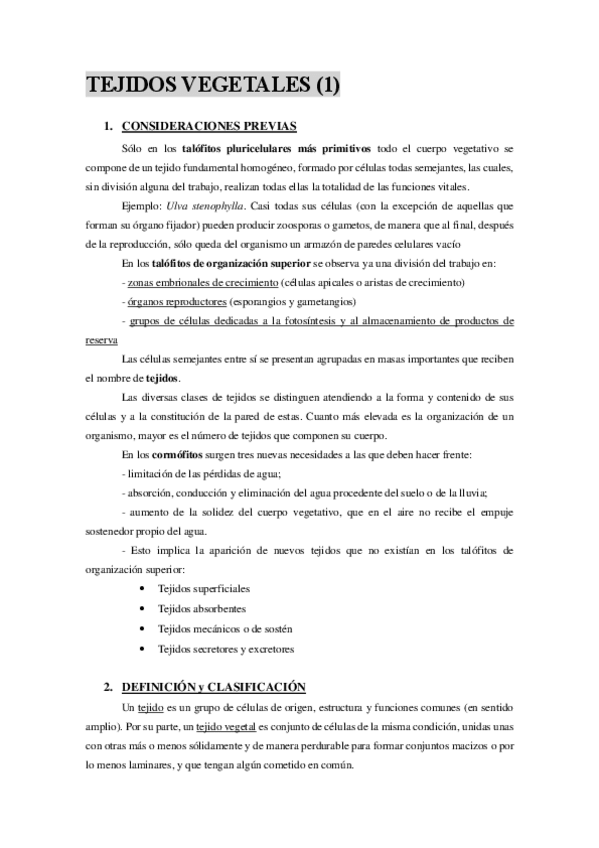 TEJIDOS VEGETALES (1)

1. CONSIDERACIONES PREVIAS

Sólo en los talófitos pluricelulares más primitivos todo el cuerpo vegetativo se compone de un tejido fundamental homogéneo, formado por células todas semejantes, las cuales, sin división alguna del trabajo, realizan todas ellas la totalidad de las funciones vitales.

Ejemplo: Ulva stenophylla. Casi todas sus células (con la excepción de aquellas que forman su órgano fijador) pueden producir zoosporas o gametos, de manera que al final, después de la reproducción, sólo queda del organismo un armazón de paredes celulares vacío

En los talófitos de organización superior se observa ya una división del trabajo en:

- zonas embrionales de crecimiento (células apicales o aristas de crecimiento)

- órganos reproductores (esporangios y gametangios)

- grupos de células dedicadas a la fotosíntesis y al almacenamiento de productos de reserva

Las células semejantes entre sí se presentan agrupadas en masas importantes que reciben el nombre de tejidos.

Las diversas clases de tejidos se distinguen atendiendo a la forma y contenido de sus células y a la constitución de la pared de estas. Cuanto más elevada es la organización de un organismo, mayor es el número de tejidos que componen su cuerpo.

En los cormófitos surgen tres nuevas necesidades a las que deben hacer frente:

- limitación de las pérdidas de agua;

- absorción, conducción y eliminación del agua procedente del suelo o de la lluvia;

- aumento de la solidez del cuerpo vegetativo, que en el aire no recibe el empuje sostenedor propio del agua.

- Esto implica la aparición de nuevos tejidos que no existían en los talófitos de organización superior:

• Tejidos superficiales
• Tejidos absorbentes
• Tejidos mecánicos o de sostén
• Tejidos secretores y excretores

2. DEFINICIÓN y CLASIFICACIÓN

Un tejido es un grupo de células de origen, estructura y funciones comunes (en sentido amplio). Por su parte, un tejido vegetal es conjunto de células de la misma condición, unidas unas con otras más o menos sólidamente y de manera perdurable para formar conjuntos macizos o por lo menos laminares, y que tengan algún cometido en común.